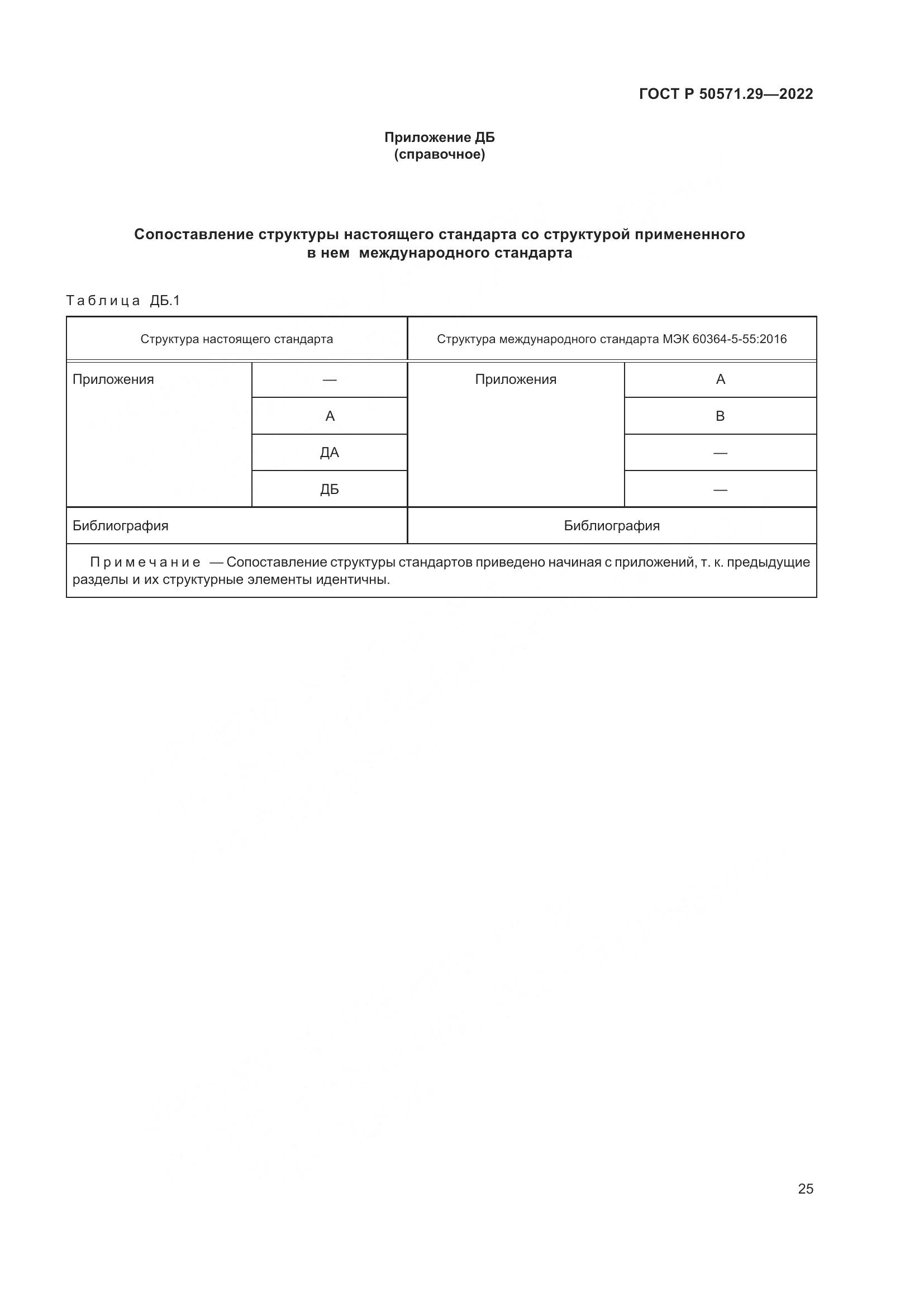 ГОСТ Р 50571.29—2022

Приложение ДБ
(справочное)

Сопоставление структуры настоящего стандарта со структурой примененного в нем международного стандарта

Таблица ДБ.1

| Структура настоящего стандарта | | Структура международного стандарта МЭК 60364-5-55:2016 | |
|---|---|---|---|
| Приложения | — | Приложения | A |
| | A | | B |
| | ДА | | — |
| | ДБ | | — |
| Библиография | | Библиография | |
| Примечание — Сопоставление структуры стандартов приведено начиная с приложений, т. к. предыдущие разделы и их структурные элементы идентичны. | | | |

25